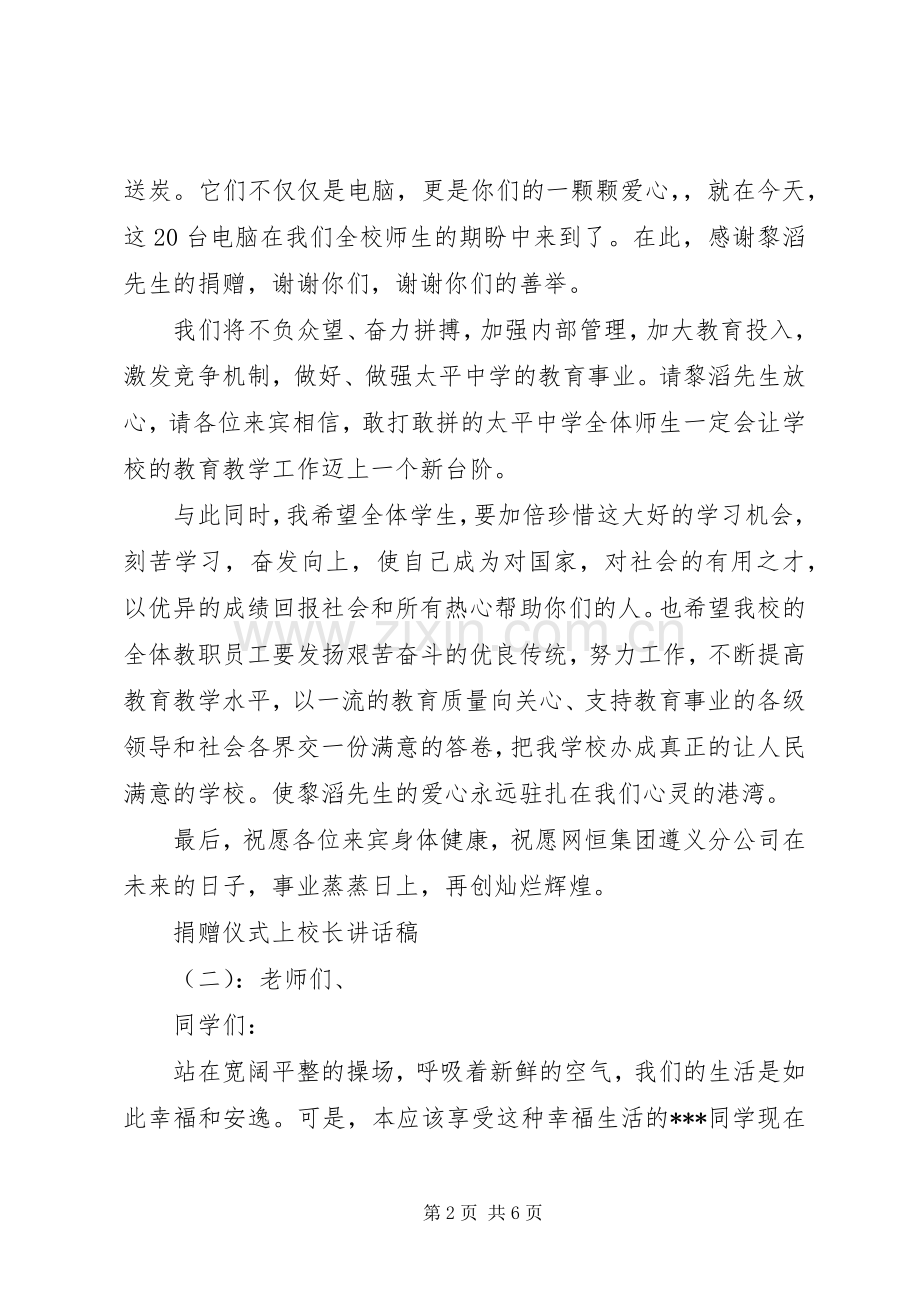 送炭。它们不仅仅是电脑，更是你们的一颗颗爱心，，就在今天，这20台电脑在我们全校师生的期盼中来到了。在此，感谢黎滔先生的捐赠，谢谢你们，谢谢你们的善举。

我们将不负众望、奋力拼搏，加强内部管理，加大教育投入，激发竞争机制，做好、做强太平中学的教育事业。请黎滔先生放心，请各位来宾相信，敢打敢拼的太平中学全体师生一定会让学校的教育教学工作迈上一个新台阶。

与此同时，我希望全体学生，要加倍珍惜这大好的学习机会，刻苦学习，奋发向上，使自己成为对国家，对社会的有用之才，以优异的成绩回报社会和所有热心帮助你们的人。也希望我校的全体教职员工要发扬艰苦奋斗的优良传统，努力工作，不断提高教育教学水平，以一流的教育质量向关心、支持教育事业的各级领导和社会各界交一份满意的答卷，把我学校办成真正的让人民满意的学校。使黎滔先生的爱心永远驻扎在我们心灵的港湾。

最后，祝愿各位来宾身体健康，祝愿网恒集团遵义分公司在未来的日子，事业蒸蒸日上，再创灿烂辉煌。

捐赠仪式上校长讲话稿

（二）：老师们、

同学们：

站在宽阔平整的操场，呼吸着新鲜的空气，我们的生活是如此幸福和安逸。可是，本应该享受这种幸福生活的***同学现在

第2页 共6页

www.zixin.com.cn